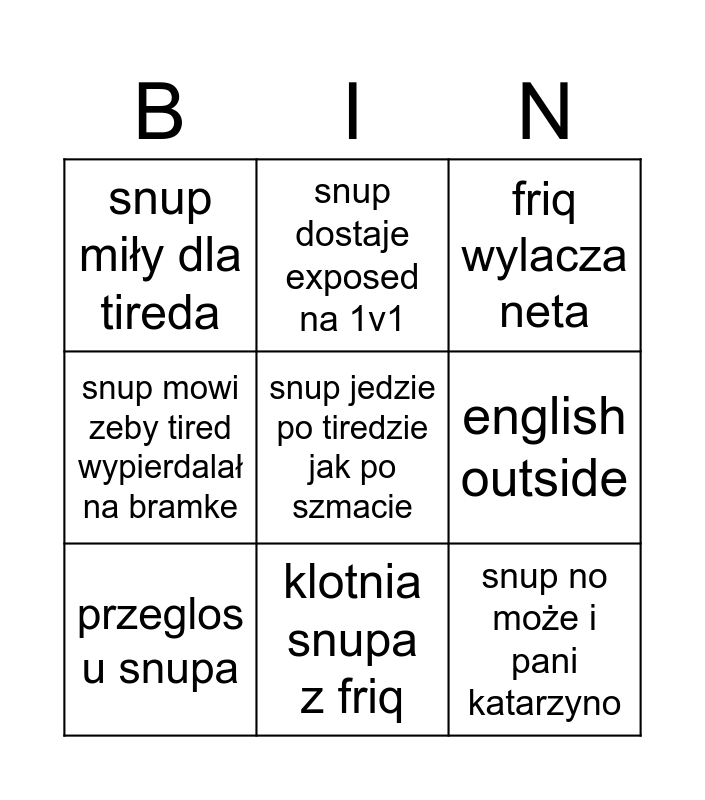 | B | I | N |
|---|---|---|
| snup miły dla tireda | snup dostaje exposed na 1v1 | friq wylacza neta |
| snup mowi zeby tired wypierdalał na bramke | snup jedzie po tiredzie jak po szmacie | english outside |
| przeglos u snupa | klotnia snupa z friq | snup no może i pani katarzyno |